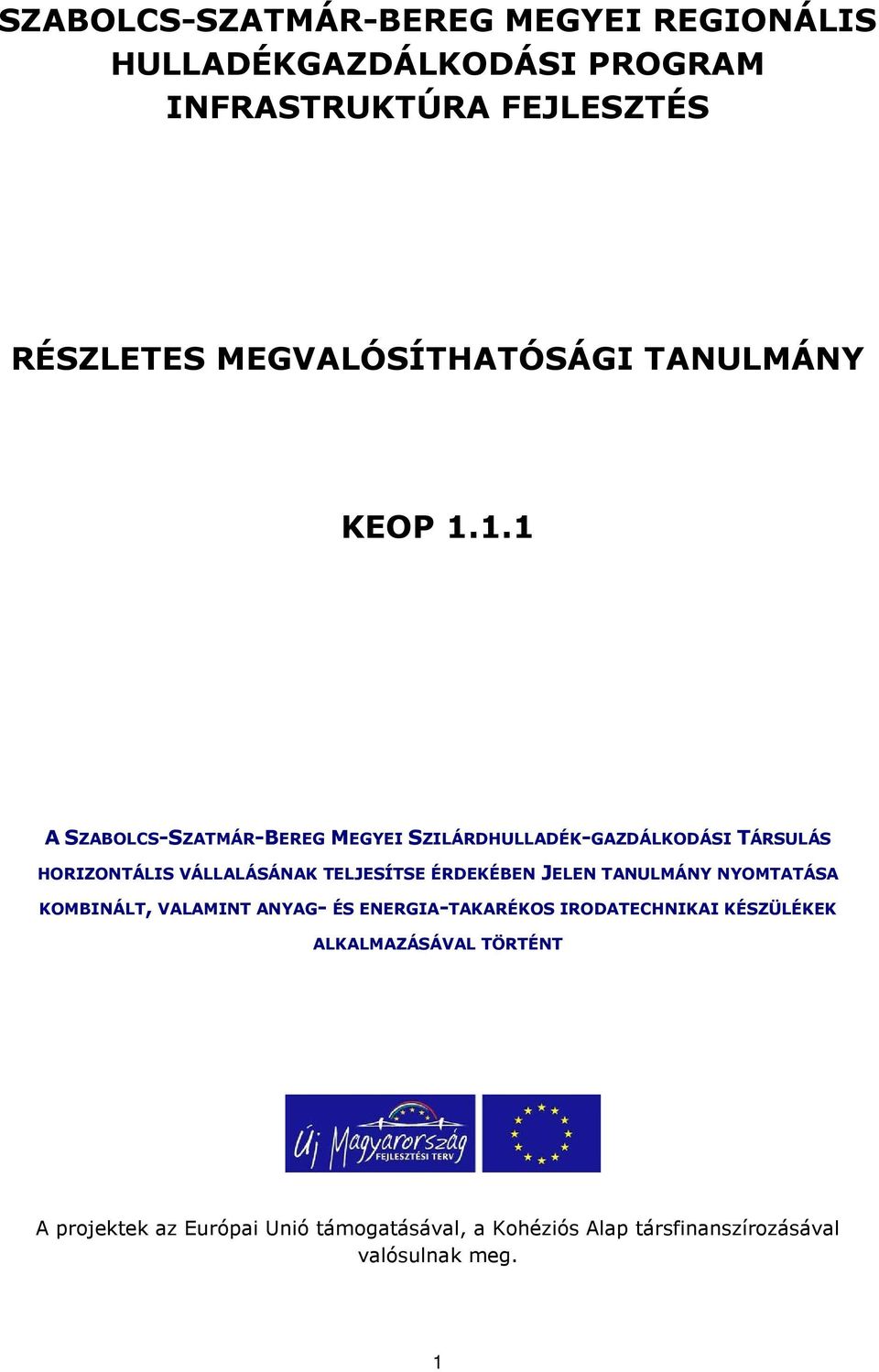 SZABOLCS-SZATMÁR-BEREG MEGYEI REGIONÁLIS HULLADÉKGAZDÁLKODÁSI PROGRAM INFRASTRUKTÚRA FEJLESZTÉS

RÉSZLETES MEGVALÓSÍTHATÓSÁGI TANULMÁNY

KEOP 1.1.1

A SZABOLCS-SZATMÁR-BEREG MEGYEI SZILÁRDHULLADÉK-GAZDÁLKODÁSI TÁRSULÁS HORIZONTÁLIS VÁLLALÁSÁNAK TELJESÍTSE ÉRDEKÉBEN JELEN TANULMÁNY NYOMTATÁSA KOMBINÁLT, VALAMINT ANYAG- ÉS ENERGIA-TAKARÉKOS IRODATECHNIKAI KÉSZÜLÉKEK ALKALMAZÁSÁVAL TÖRTÉNT

Új Magyarország FEJLESZTÉSI TERV

A projektek az Európai Unió támogatásával, a Kohéziós Alap társfinanszírozásával valósulnak meg.

1